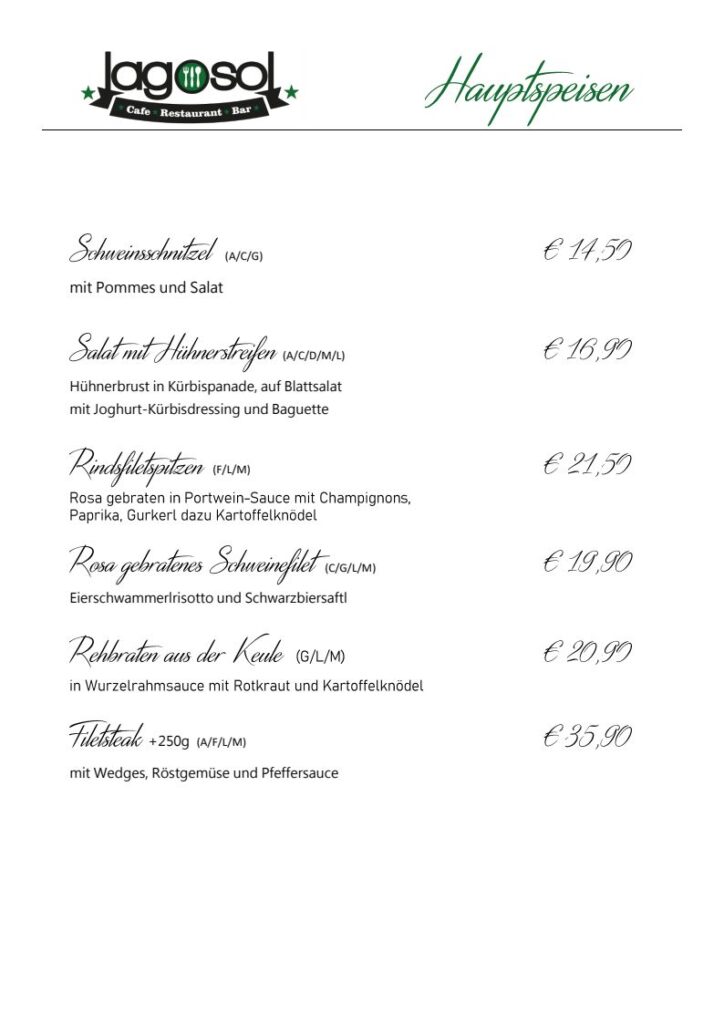 lagosol
Cafe Restaurant Bar

Hauptspeisen

Schweinsschnitzel (A/C/G) € 14,50
mit Pommes und Salat

Salat mit Hühnerstreifen (A/C/D/M/L) € 16,90
Hühnerbrust in Kürbispanade, auf Blattsalat mit Joghurt-Kürbisdressing und Baguette

Rindsfiletspitzen (F/L/M) € 21,50
Rosa gebraten in Portwein-Sauce mit Champignons, Paprika, Gurkerl dazu Kartoffelknödel

Rosa gebratenes Schweinefilet (C/G/L/M) € 19,90
Eierschwammerlrisotto und Schwarzbiersaftl

Rehbraten aus der Keule (G/L/M) € 20,90
in Wurzelrahmsauce mit Rotkraut und Kartoffelknödel

Filetsteak +250g (A/F/L/M) € 35,90
mit Wedges, Röstgemüse und Pfeffersauce